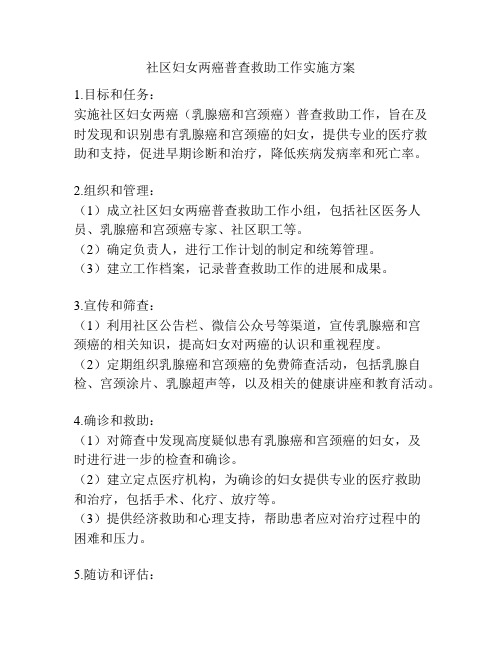 社区妇女两癌普查救助工作实施方案

1.目标和任务：
实施社区妇女两癌（乳腺癌和宫颈癌）普查救助工作，旨在及时发现和识别患有乳腺癌和宫颈癌的妇女，提供专业的医疗救助和支持，促进早期诊断和治疗，降低疾病发病率和死亡率。

2.组织和管理：
（1）成立社区妇女两癌普查救助工作小组，包括社区医务人员、乳腺癌和宫颈癌专家、社区职工等。
（2）确定负责人，进行工作计划的制定和统筹管理。
（3）建立工作档案，记录普查救助工作的进展和成果。

3.宣传和筛查：
（1）利用社区公告栏、微信公众号等渠道，宣传乳腺癌和宫颈癌的相关知识，提高妇女对两癌的认识和重视程度。
（2）定期组织乳腺癌和宫颈癌的免费筛查活动，包括乳腺自检、宫颈涂片、乳腺超声等，以及相关的健康讲座和教育活动。

4.确诊和救助：
（1）对筛查中发现高度疑似患有乳腺癌和宫颈癌的妇女，及时进行进一步的检查和确诊。
（2）建立定点医疗机构，为确诊的妇女提供专业的医疗救助和治疗，包括手术、化疗、放疗等。
（3）提供经济救助和心理支持，帮助患者应对治疗过程中的困难和压力。

5.随访和评估：